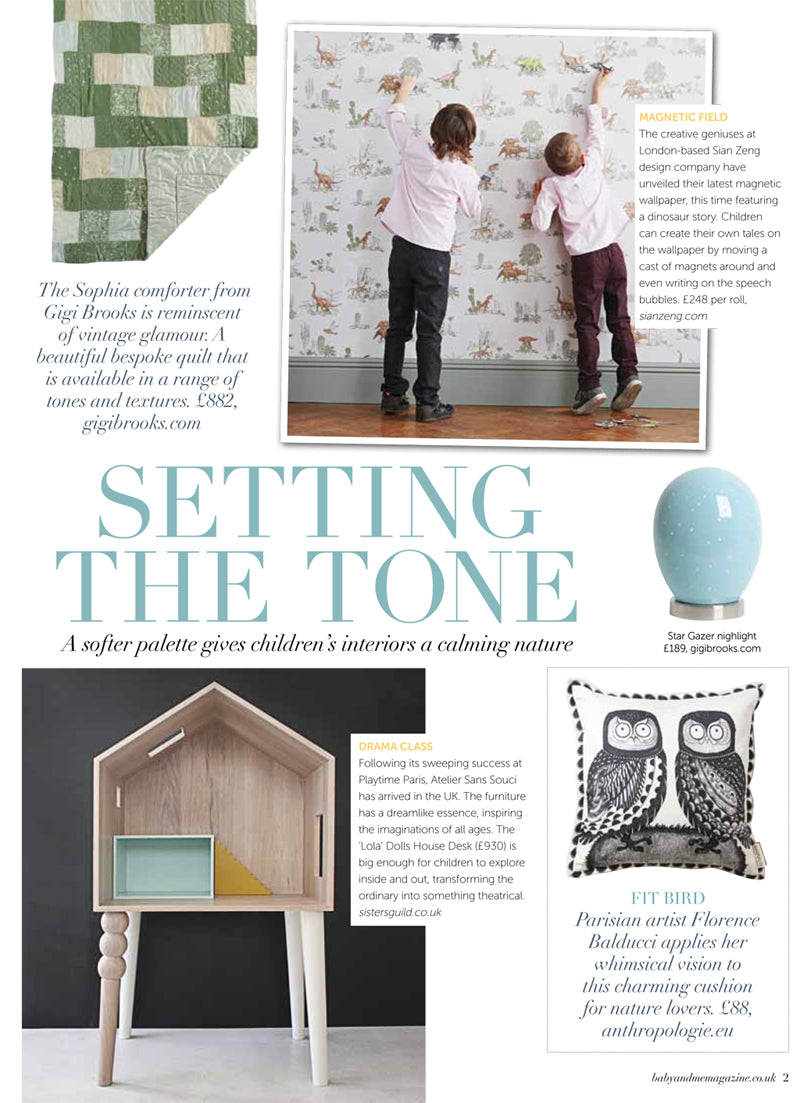 The Sophia comforter from Gigi Brooks is reminscent of vintage glamour. A beautiful bespoke quilt that is available in a range of tones and textures. £882, gigibrooks.com

MAGNETIC FIELD
The creative geniuses at London-based Sian Zeng design company have unveiled their latest magnetic wallpaper, this time featuring a dinosaur story. Children can create their own tales on the wallpaper by moving a cast of magnets around and even writing on the speech bubbles. £248 per roll, sianzeng.com

SETTING THE TONE
A softer palette gives children's interiors a calming nature

Star Gazer nightlight £189, gigibrooks.com

DRAMA CLASS
Following its sweeping success at Playtime Paris, Atelier Sans Souci has arrived in the UK. The furniture has a dreamlike essence, inspiring the imaginations of all ages. The 'Lola' Dolls House Desk (£930) is big enough for children to explore inside and out, transforming the ordinary into something theatrical. sistersguild.co.uk

FIT BIRD
Parisian artist Florence Balducci applies her whimsical vision to this charming cushion for nature lovers. £88, anthropologie.eu

babyandmemagazine.co.uk 2